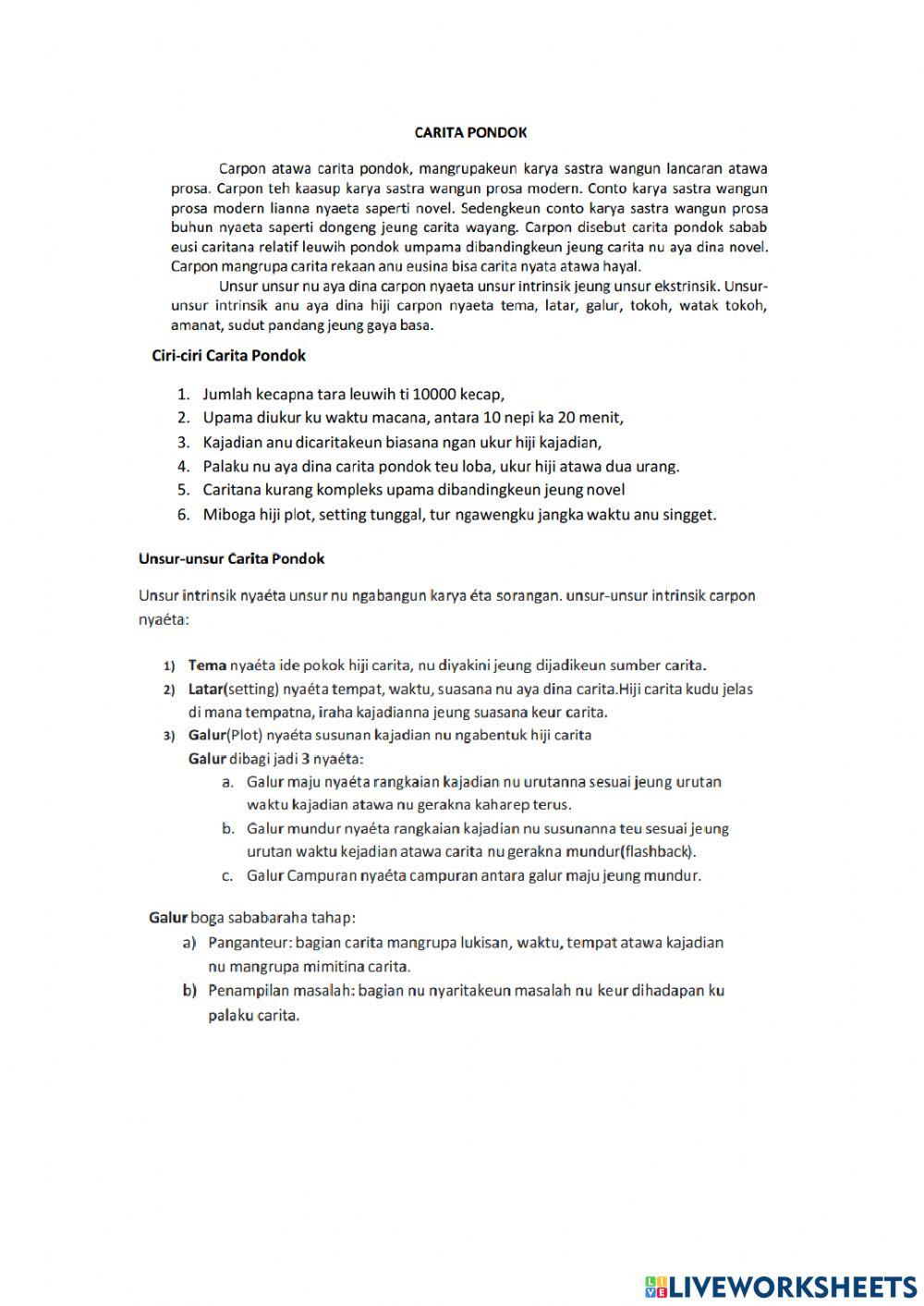 CARITA PONDOK

Carpon atawa carita pondok, mangrupakeun karya sastra wangun lancaran atawa prosa. Carpon teh kaasup karya sastra wangun prosa modern. Conto karya sastra wangun prosa modern lianna nyaeta saperti novel. Sedengkeun conto karya sastra wangun prosa buhun nyaeta saperti dongeng jeung carita wayang. Carpon disebut carita pondok sabab eusi caritana relatif leuwih pondok umpama dibandingkeun jeung carita nu aya dina novel. Carpon mangrupa carita rekaan anu eusina bisa carita nyata atawa hayal.

Unsur unsur nu aya dina carpon nyaeta unsur intrinsik jeung unsur ekstrinsik. Unsur-unsur intrinsik anu aya dina hiji carpon nyaeta tema, latar, galur, tokoh, watak tokoh, amanat, sudut pandang jeung gaya basa.

Ciri-ciri Carita Pondok

1. Jumlah kecapna tara leuwih ti 10000 kecap,
2. Upama diukur ku waktu macana, antara 10 nepi ka 20 menit,
3. Kajadian anu dicaritakeun biasana ngan ukur hiji kajadian,
4. Palaku nu aya dina carita pondok teu loba, ukur hiji atawa dua urang.
5. Caritana kurang kompleks upama dibandingkeun jeung novel
6. Miboga hiji plot, setting tunggal, tur ngawengku jangka waktu anu singget.

Unsur-unsur Carita Pondok

Unsur intrinsik nyaéta unsur nu ngabangun karya éta sorangan. unsur-unsur intrinsik carpon nyaéta:

1) Tema nyaéta ide pokok hiji carita, nu diyakini jeung dijadikeun sumber carita.
2) Latar(setting) nyaéta tempat, waktu, suasana nu aya dina carita.Hiji carita kudu jelas di mana tempatna, iraha kajadianna jeung suasana keur carita.
3) Galur(Plot) nyaéta susunan kajadian nu ngabentuk hiji carita
Galur dibagi jadi 3 nyaéta:
a. Galur maju nyaéta rangkaian kajadian nu urutanna sesuai jeung urutan waktu kajadian atawa nu gerakna kaharep terus.
b. Galur mundur nyaéta rangkaian kajadian nu susunanna teu sesuai jeung urutan waktu kejadian atawa carita nu gerakna mundur(flashback).
c. Galur Campuran nyaéta campuran antara galur maju jeung mundur.

Galur boga sababaraha tahap:
a) Panganteur: bagian carita mangrupa lukisan, waktu, tempat atawa kajadian nu mangrupa mimitina carita.
b) Penampilan masalah: bagian nu nyaritakeun masalah nu keur dihadapan ku palaku carita.

LIVEWORKSHEETS